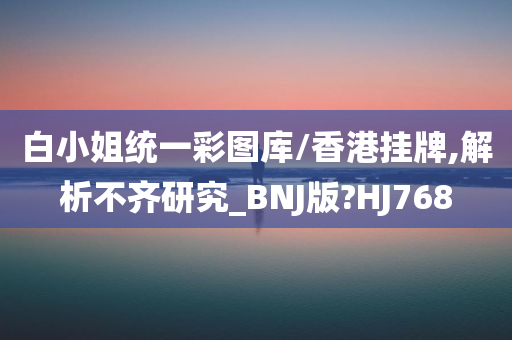 白小姐统一彩图库/香港挂牌,解析不齐研究_BNJ版?HJ768